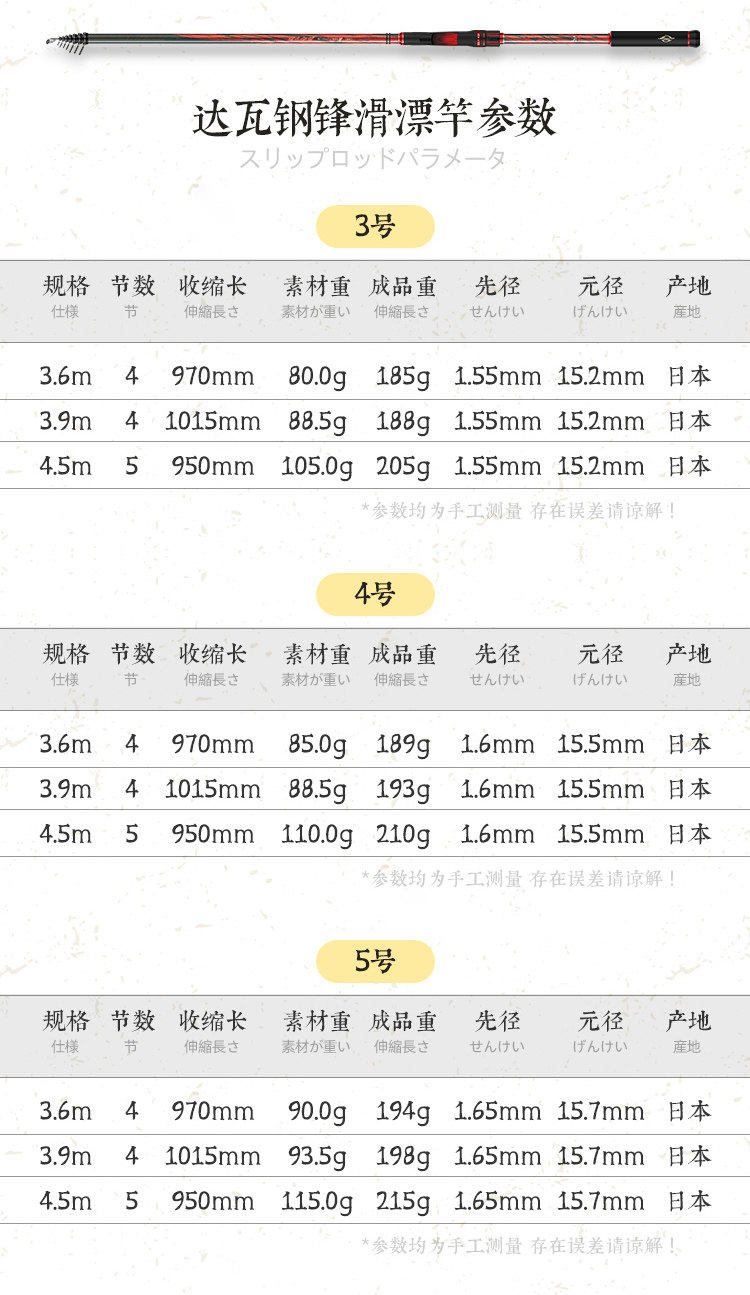 达瓦钢锋滑漂竿参数
スリップロッドパラメータ

3号

| 规格 仕様 | 节数 节 | 收缩长 伸縮長さ | 素材重 素材が重い | 成品重 伸縮長さ | 先径 せんけい | 元径 げんけい | 产地 産地 |
|---|---|---|---|---|---|---|---|
| 3.6m | 4 | 970mm | 80.0g | 185g | 1.55mm | 15.2mm | 日本 |
| 3.9m | 4 | 1015mm | 88.5g | 188g | 1.55mm | 15.2mm | 日本 |
| 4.5m | 5 | 950mm | 105.0g | 205g | 1.55mm | 15.2mm | 日本 |

*参数均为手工测量 存在误差请谅解！

4号

| 规格 仕様 | 节数 节 | 收缩长 伸縮長さ | 素材重 素材が重い | 成品重 伸縮長さ | 先径 せんけい | 元径 げんけい | 产地 産地 |
|---|---|---|---|---|---|---|---|
| 3.6m | 4 | 970mm | 85.0g | 189g | 1.6mm | 15.5mm | 日本 |
| 3.9m | 4 | 1015mm | 88.5g | 193g | 1.6mm | 15.5mm | 日本 |
| 4.5m | 5 | 950mm | 110.0g | 210g | 1.6mm | 15.5mm | 日本 |

*参数均为手工测量 存在误差请谅解！

5号

| 规格 仕様 | 节数 节 | 收缩长 伸縮長さ | 素材重 素材が重い | 成品重 伸縮長さ | 先径 せんけい | 元径 げんけい | 产地 産地 |
|---|---|---|---|---|---|---|---|
| 3.6m | 4 | 970mm | 90.0g | 194g | 1.65mm | 15.7mm | 日本 |
| 3.9m | 4 | 1015mm | 93.5g | 198g | 1.65mm | 15.7mm | 日本 |
| 4.5m | 5 | 950mm | 115.0g | 215g | 1.65mm | 15.7mm | 日本 |

*参数均为手工测量 存在误差请谅解！